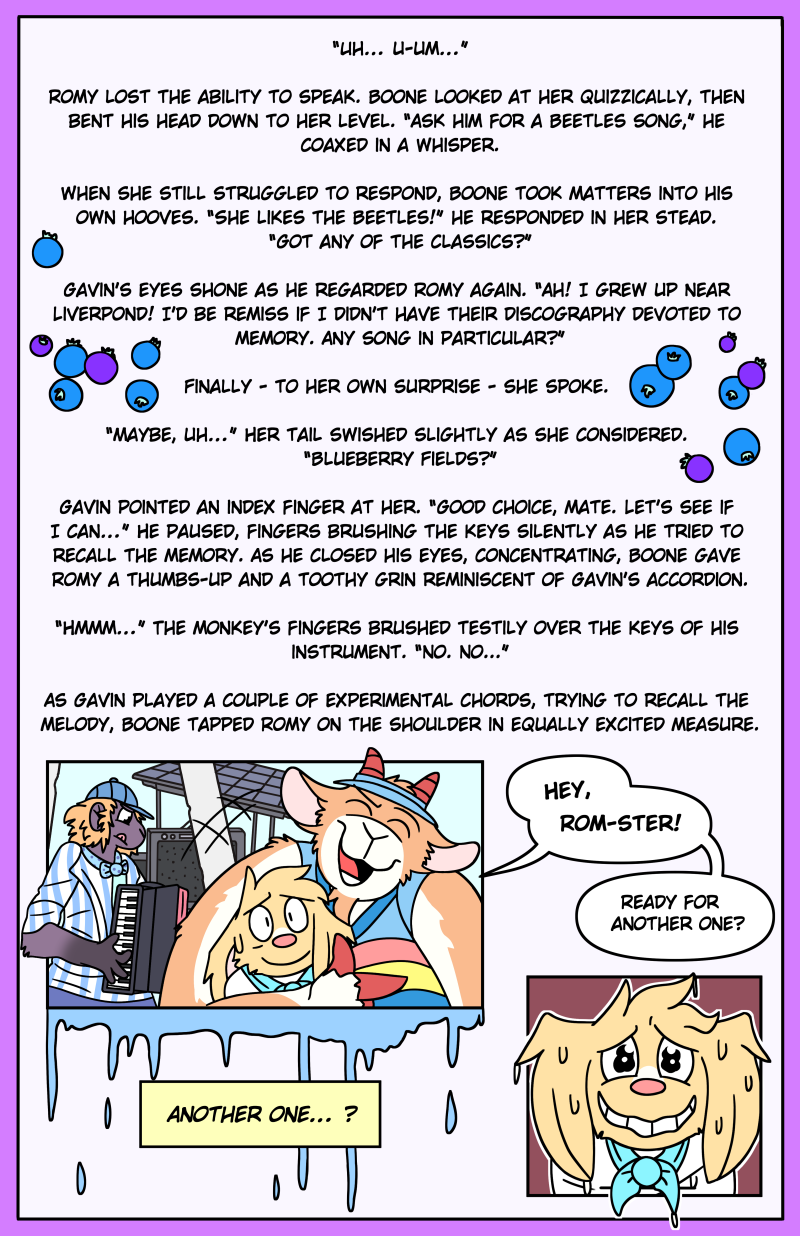 "UH... U-UM..."

ROMY LOST THE ABILITY TO SPEAK. BOONE LOOKED AT HER QUIZZICALLY, THEN BENT HIS HEAD DOWN TO HER LEVEL. "ASK HIM FOR A BEETLES SONG," HE COAXED IN A WHISPER.

WHEN SHE STILL STRUGGLED TO RESPOND, BOONE TOOK MATTERS INTO HIS OWN HOOVES. "SHE LIKES THE BEETLES!" HE RESPONDED IN HER STEAD. "GOT ANY OF THE CLASSICS?"

GAVIN'S EYES SHONE AS HE REGARDED ROMY AGAIN. "AH! I GREW UP NEAR LIVERPOND! I'D BE REMISS IF I DIDN'T HAVE THEIR DISCOGRAPHY DEVOTED TO MEMORY. ANY SONG IN PARTICULAR?"

FINALLY - TO HER OWN SURPRISE - SHE SPOKE.

"MAYBE, UH..." HER TAIL SWISHED SLIGHTLY AS SHE CONSIDERED. "BLUEBERRY FIELDS?"

GAVIN POINTED AN INDEX FINGER AT HER. "GOOD CHOICE, MATE. LET'S SEE IF I CAN..." HE PAUSED, FINGERS BRUSHING THE KEYS SILENTLY AS HE TRIED TO RECALL THE MEMORY. AS HE CLOSED HIS EYES, CONCENTRATING, BOONE GAVE ROMY A THUMBS-UP AND A TOOTHY GRIN REMINISCENT OF GAVIN'S ACCORDION.

"HMMM..." THE MONKEY'S FINGERS BRUSHED TESTILY OVER THE KEYS OF HIS INSTRUMENT. "NO. NO..."

AS GAVIN PLAYED A COUPLE OF EXPERIMENTAL CHORDS, TRYING TO RECALL THE MELODY, BOONE TAPPED ROMY ON THE SHOULDER IN EQUALLY EXCITED MEASURE.

HEY, ROM-STER!

READY FOR ANOTHER ONE?

ANOTHER ONE... ?